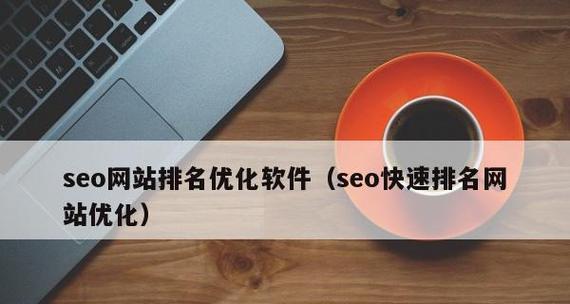 seo网站排名优化软件（seo快速排名网站优化）